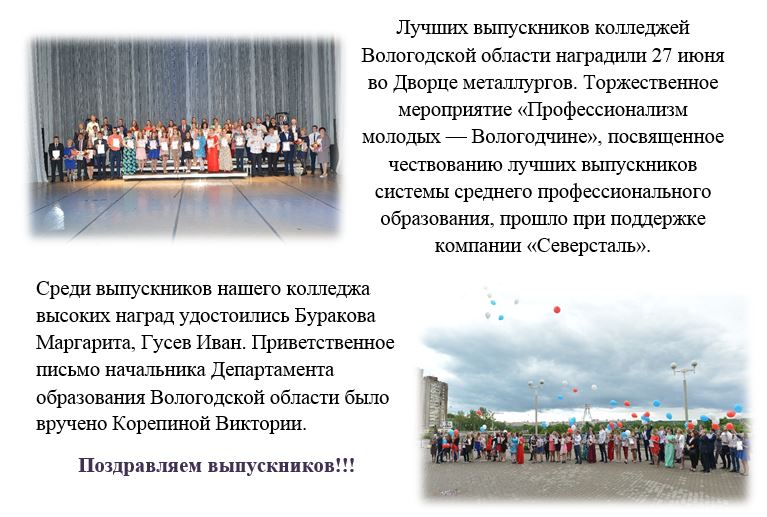 Лучших выпускников колледжей Вологодской области наградили 27 июня во Дворце металлургов. Торжественное мероприятие «Профессионализм молодых — Вологодчине», посвященное чествованию лучших выпускников системы среднего профессионального образования, прошло при поддержке компании «Северсталь».

Среди выпускников нашего колледжа высоких наград удостоились Буракова Маргарита, Гусев Иван. Приветственное письмо начальника Департамента образования Вологодской области было вручено Корепиной Виктории.

Поздравляем выпускников!!!